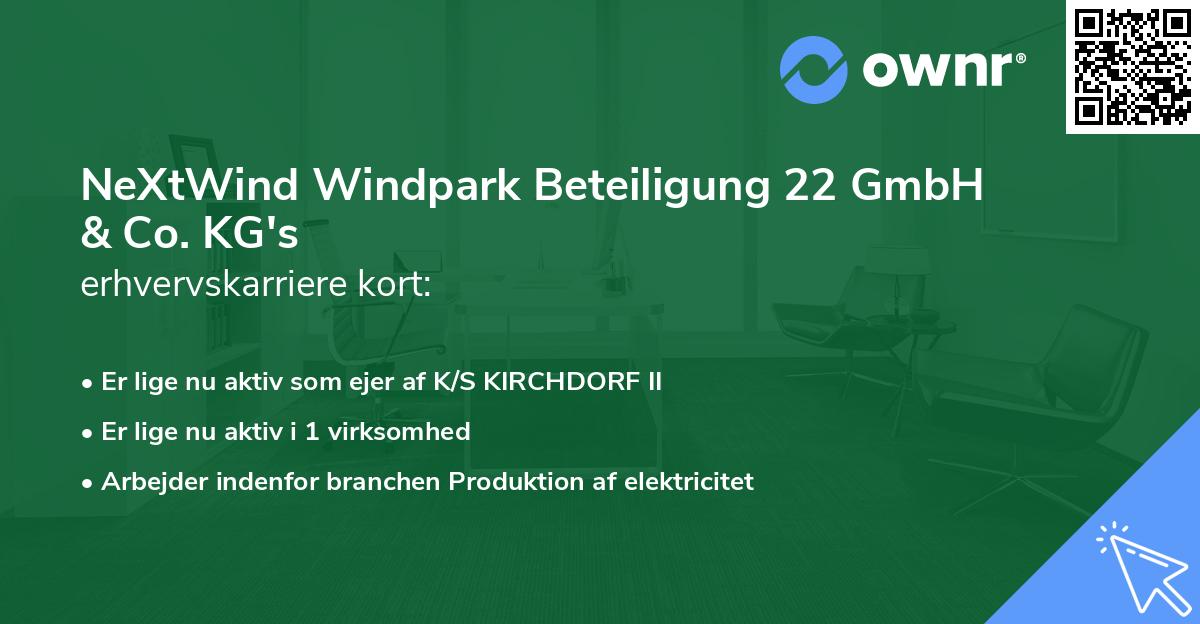 ownr®

NeXtWind Windpark Beteiligung 22 GmbH & Co. KG's
erhvervskarriere kort:

• Er lige nu aktiv som ejer af K/S KIRCHDORF II
• Er lige nu aktiv i 1 virksomhed
• Arbejder indenfor branchen Produktion af elektricitet